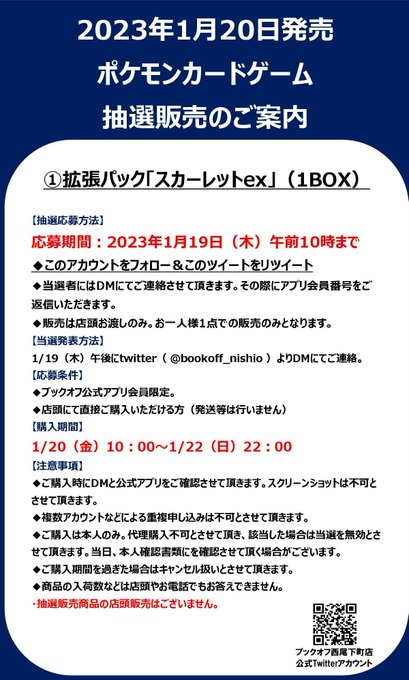 2023年1月20日発売
ポケモンカードゲーム
抽選販売のご案内

①拡張パック「スカーレットex」（1BOX）

【抽選応募方法】
応募期間：2023年1月19日（木）午前10時まで
◆このアカウントをフォロー＆このツイートをリツイート
◆当選者にはDMにてご連絡させて頂きます。その際にアプリ会員番号をご返信いただきます。
◆販売は店頭お渡しのみ。お一人様1点での販売のみとなります。
【当選発表方法】
1/19（木）午後にtwitter（ @bookoff_nishio ）よりDMにてご連絡。
【応募条件】
◆ブックオフ公式アプリ会員限定。
◆店頭にて直接ご購入いただける方（発送等は行いません）
【購入期間】
1/20（金）10：00～1/22（日）22：00
【注意事項】
◆ご購入時にDMと公式アプリをご確認させて頂きます。スクリーンショットは不可とさせて頂きます。
◆複数アカウントなどによる重複申し込みは不可とさせて頂きます。
◆ご購入は本人のみ。代理購入不可とさせて頂き、該当した場合は当選を無効とさせて頂きます。当日、本人確認書類にを確認させて頂く場合がございます。
◆ご購入期間を過ぎた場合はキャンセル扱いとさせて頂きます。
◆商品の入荷数などは店頭やお電話でもお答えできません。
・抽選販売商品の店頭販売はございません。

ブックオフ西尾下町店
公式Twitterアカウント